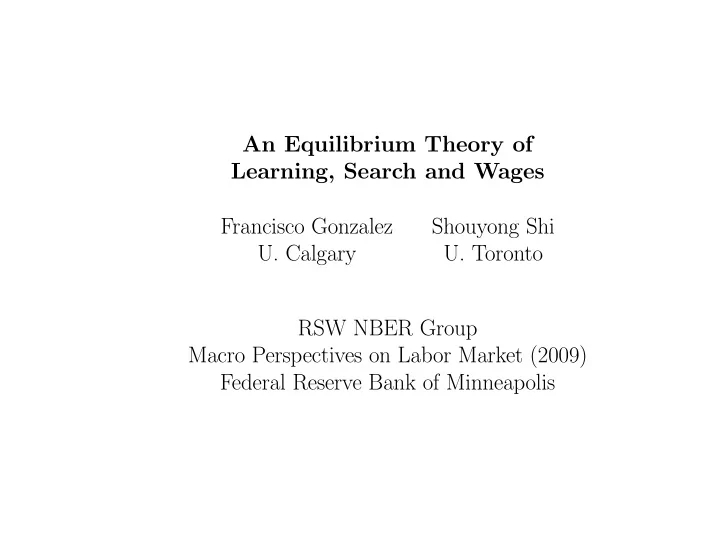 An Equilibrium Theory of Learning, Search and Wages

Francisco Gonzalez
U. Calgary

Shouyong Shi
U. Toronto

RSW NBER Group
Macro Perspectives on Labor Market (2009)
Federal Reserve Bank of Minneapolis